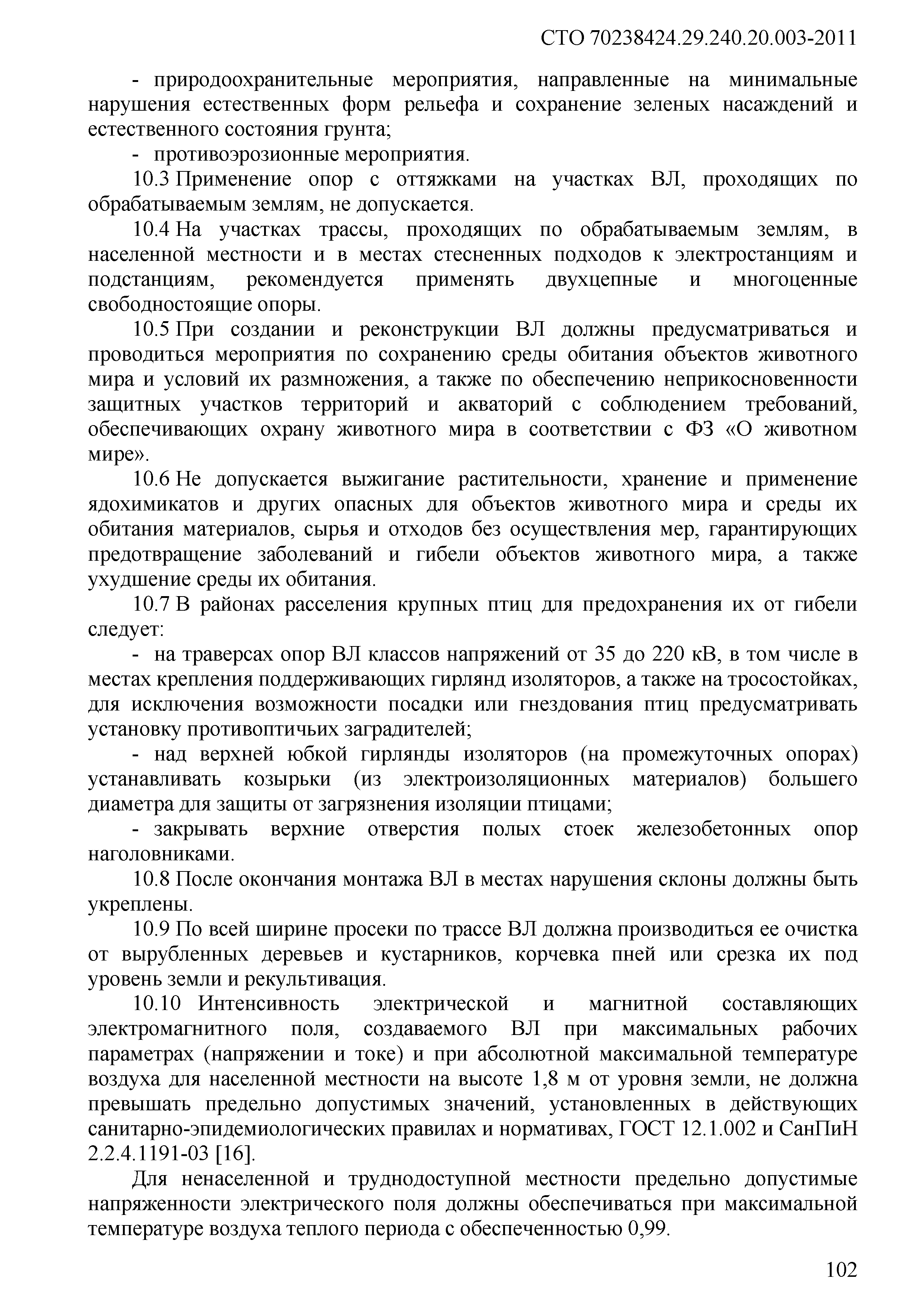 СТО 70238424.29.240.20.003-2011

- природоохранительные мероприятия, направленные на минимальные нарушения естественных форм рельефа и сохранение зеленых насаждений и естественного состояния грунта;

- противоэрозионные мероприятия.

10.3 Применение опор с оттяжками на участках ВЛ, проходящих по обрабатываемым землям, не допускается.

10.4 На участках трассы, проходящих по обрабатываемым землям, в населенной местности и в местах стесненных подходов к электростанциям и подстанциям, рекомендуется применять двухцепные и многоценные свободностоящие опоры.

10.5 При создании и реконструкции ВЛ должны предусматриваться и проводиться мероприятия по сохранению среды обитания объектов животного мира и условий их размножения, а также по обеспечению неприкосновенности защитных участков территорий и акваторий с соблюдением требований, обеспечивающих охрану животного мира в соответствии с ФЗ «О животном мире».

10.6 Не допускается выжигание растительности, хранение и применение ядохимикатов и других опасных для объектов животного мира и среды их обитания материалов, сырья и отходов без осуществления мер, гарантирующих предотвращение заболеваний и гибели объектов животного мира, а также ухудшение среды их обитания.

10.7 В районах расселения крупных птиц для предохранения их от гибели следует:

- на траверсах опор ВЛ классов напряжений от 35 до 220 кВ, в том числе в местах крепления поддерживающих гирлянд изоляторов, а также на тросостойках, для исключения возможности посадки или гнездования птиц предусматривать установку противоптичьих заградителей;

- над верхней юбкой гирлянды изоляторов (на промежуточных опорах) устанавливать козырьки (из электроизоляционных материалов) большего диаметра для защиты от загрязнения изоляции птицами;

- закрывать верхние отверстия полых стоек железобетонных опор наголовниками.

10.8 После окончания монтажа ВЛ в местах нарушения склоны должны быть укреплены.

10.9 По всей ширине просеки по трассе ВЛ должна производиться ее очистка от вырубленных деревьев и кустарников, корчевка пней или срезка их под уровень земли и рекультивация.

10.10 Интенсивность электрической и магнитной составляющих электромагнитного поля, создаваемого ВЛ при максимальных рабочих параметрах (напряжении и токе) и при абсолютной максимальной температуре воздуха для населенной местности на высоте 1,8 м от уровня земли, не должна превышать предельно допустимых значений, установленных в действующих санитарно-эпидемиологических правилах и нормативах, ГОСТ 12.1.002 и СанПиН 2.2.4.1191-03 [16].

Для ненаселенной и труднодоступной местности предельно допустимые напряженности электрического поля должны обеспечиваться при максимальной температуре воздуха теплого периода с обеспеченностью 0,99.

102